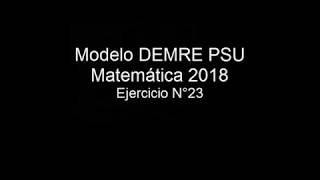 Modelo DEMRE PSU
Matemática 2018
Ejercicio N°23